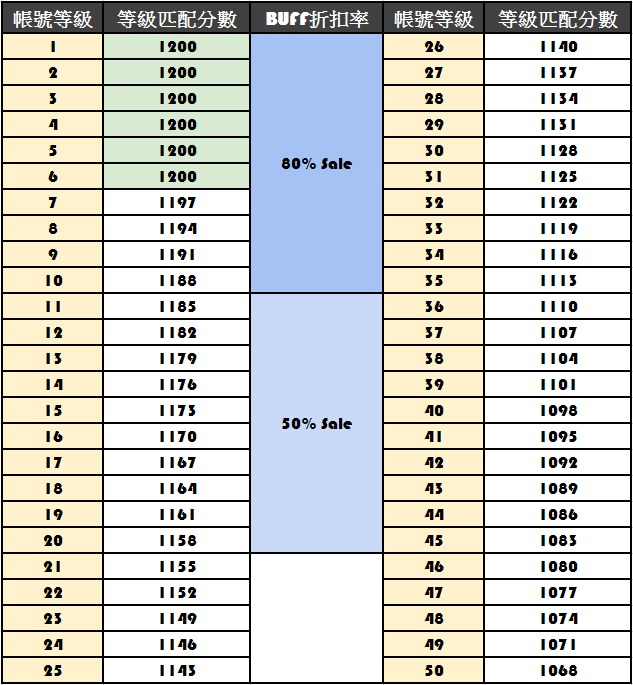 | 帳號等級 | 等級匹配分數 | BUFF折扣率 | 帳號等級 | 等級匹配分數 |
|---|---|---|---|---|
| 1 | 1200 | 80% Sale | 26 | 1140 |
| 2 | 1200 | | 27 | 1137 |
| 3 | 1200 | | 28 | 1134 |
| 4 | 1200 | | 29 | 1131 |
| 5 | 1200 | | 30 | 1128 |
| 6 | 1200 | | 31 | 1125 |
| 7 | 1197 | | 32 | 1122 |
| 8 | 1194 | | 33 | 1119 |
| 9 | 1191 | | 34 | 1116 |
| 10 | 1188 | | 35 | 1113 |
| 11 | 1185 | 50% Sale | 36 | 1110 |
| 12 | 1182 | | 37 | 1107 |
| 13 | 1179 | | 38 | 1104 |
| 14 | 1176 | | 39 | 1101 |
| 15 | 1173 | | 40 | 1098 |
| 16 | 1170 | | 41 | 1095 |
| 17 | 1167 | | 42 | 1092 |
| 18 | 1164 | | 43 | 1089 |
| 19 | 1161 | | 44 | 1086 |
| 20 | 1158 | | 45 | 1083 |
| 21 | 1155 | | 46 | 1080 |
| 22 | 1152 | | 47 | 1077 |
| 23 | 1149 | | 48 | 1074 |
| 24 | 1146 | | 49 | 1071 |
| 25 | 1143 | | 50 | 1068 |